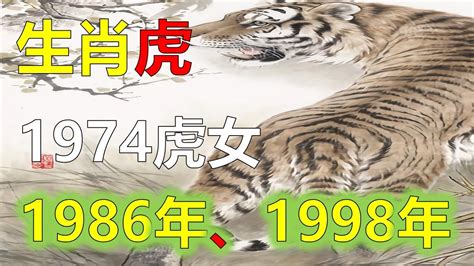 生肖虎

1974虎女

1986年、1998年